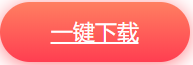 一键下载